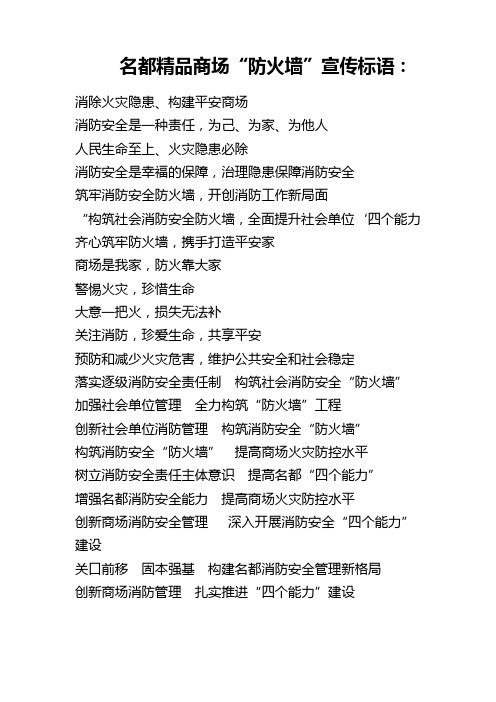 名都精品商场“防火墙”宣传标语：

消除火灾隐患、构建平安商场
消防安全是一种责任，为己、为家、为他人
人民生命至上、火灾隐患必除
消防安全是幸福的保障，治理隐患保障消防安全
筑牢消防安全防火墙，开创消防工作新局面
“构筑社会消防安全防火墙，全面提升社会单位‘四个能力
齐心筑牢防火墙，携手打造平安家
商场是我家，防火靠大家
警惕火灾，珍惜生命
大意一把火，损失无法补
关注消防，珍爱生命，共享平安
预防和减少火灾危害，维护公共安全和社会稳定
落实逐级消防安全责任制　构筑社会消防安全“防火墙”
加强社会单位管理　全力构筑“防火墙”工程
创新社会单位消防管理　构筑消防安全“防火墙”
构筑消防安全“防火墙”　提高商场火灾防控水平
树立消防安全责任主体意识　提高名都“四个能力”
增强名都消防安全能力　提高商场火灾防控水平
创新商场消防安全管理　深入开展消防安全“四个能力”建设
关口前移　固本强基　构建名都消防安全管理新格局
创新商场消防管理　扎实推进“四个能力”建设